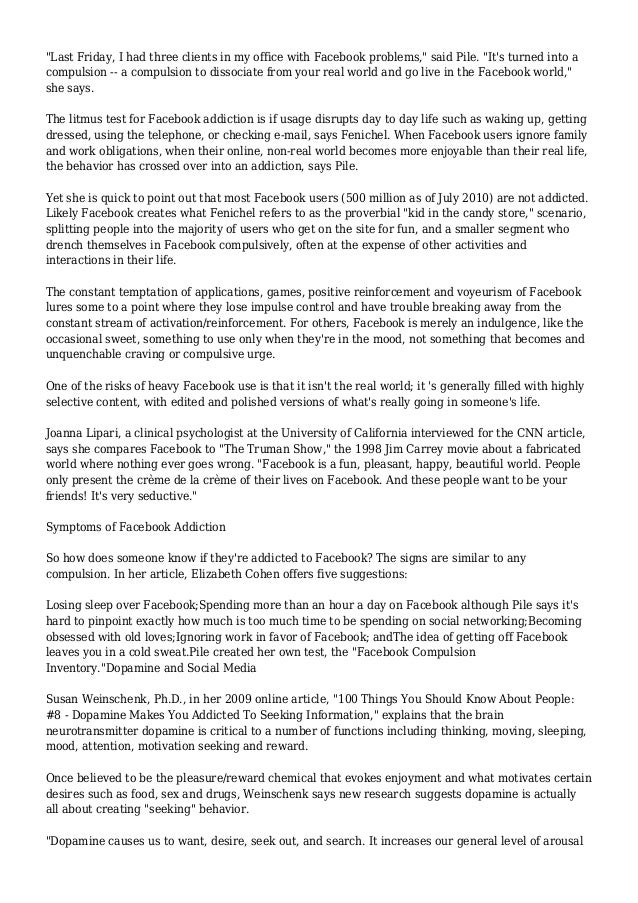 "Last Friday, I had three clients in my office with Facebook problems," said Pile. "It's turned into a compulsion -- a compulsion to dissociate from your real world and go live in the Facebook world," she says.

The litmus test for Facebook addiction is if usage disrupts day to day life such as waking up, getting dressed, using the telephone, or checking e-mail, says Fenichel. When Facebook users ignore family and work obligations, when their online, non-real world becomes more enjoyable than their real life, the behavior has crossed over into an addiction, says Pile.

Yet she is quick to point out that most Facebook users (500 million as of July 2010) are not addicted. Likely Facebook creates what Fenichel refers to as the proverbial "kid in the candy store," scenario, splitting people into the majority of users who get on the site for fun, and a smaller segment who drench themselves in Facebook compulsively, often at the expense of other activities and interactions in their life.

The constant temptation of applications, games, positive reinforcement and voyeurism of Facebook lures some to a point where they lose impulse control and have trouble breaking away from the constant stream of activation/reinforcement. For others, Facebook is merely an indulgence, like the occasional sweet, something to use only when they're in the mood, not something that becomes and unquenchable craving or compulsive urge.

One of the risks of heavy Facebook use is that it isn't the real world; it 's generally filled with highly selective content, with edited and polished versions of what's really going in someone's life.

Joanna Lipari, a clinical psychologist at the University of California interviewed for the CNN article, says she compares Facebook to "The Truman Show," the 1998 Jim Carrey movie about a fabricated world where nothing ever goes wrong. "Facebook is a fun, pleasant, happy, beautiful world. People only present the crème de la crème of their lives on Facebook. And these people want to be your friends! It's very seductive."

Symptoms of Facebook Addiction

So how does someone know if they're addicted to Facebook? The signs are similar to any compulsion. In her article, Elizabeth Cohen offers five suggestions:

Losing sleep over Facebook;Spending more than an hour a day on Facebook although Pile says it's hard to pinpoint exactly how much is too much time to be spending on social networking;Becoming obsessed with old loves;Ignoring work in favor of Facebook; andThe idea of getting off Facebook leaves you in a cold sweat.Pile created her own test, the "Facebook Compulsion Inventory."Dopamine and Social Media

Susan Weinschenk, Ph.D., in her 2009 online article, "100 Things You Should Know About People: #8 - Dopamine Makes You Addicted To Seeking Information," explains that the brain neurotransmitter dopamine is critical to a number of functions including thinking, moving, sleeping, mood, attention, motivation seeking and reward.

Once believed to be the pleasure/reward chemical that evokes enjoyment and what motivates certain desires such as food, sex and drugs, Weinschenk says new research suggests dopamine is actually all about creating "seeking" behavior.

"Dopamine causes us to want, desire, seek out, and search. It increases our general level of arousal